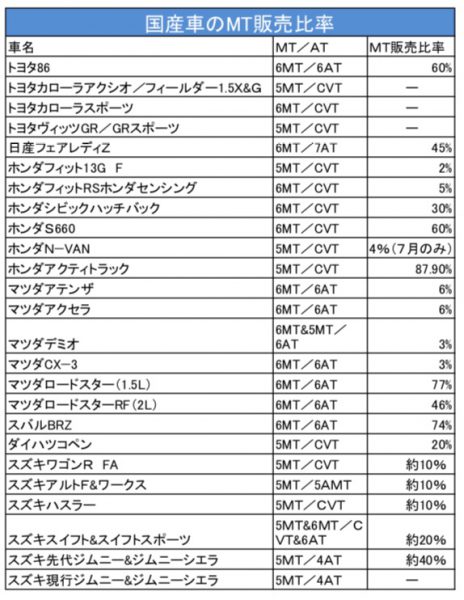 国産車のMT販売比率

| 車名 | MT／AT | MT販売比率 |
|---|---|---|
| トヨタ86 | 6MT／6AT | 60% |
| トヨタカローラアクシオ／フィールダー1.5X&G | 5MT／CVT | ー |
| トヨタカローラスポーツ | 6MT／CVT | ー |
| トヨタヴィッツGR／GRスポーツ | 5MT／CVT | ー |
| 日産フェアレディZ | 6MT／7AT | 45% |
| ホンダフィット13G F | 5MT／CVT | 2% |
| ホンダフィットRSホンダセンシング | 6MT／CVT | 5% |
| ホンダシビックハッチバック | 6MT／CVT | 30% |
| ホンダS660 | 6MT／CVT | 60% |
| ホンダN−VAN | 5MT／CVT | 4%（7月のみ） |
| ホンダアクティトラック | 5MT／CVT | 87.90% |
| マツダアテンザ | 6MT／6AT | 6% |
| マツダアクセラ | 6MT／6AT | 6% |
| マツダデミオ | 6MT&5MT／6AT | 3% |
| マツダCX−3 | 6MT／6AT | 3% |
| マツダロードスター（1.5L） | 6MT／6AT | 77% |
| マツダロードスターRF（2L） | 6MT／6AT | 46% |
| スバルBRZ | 6MT／6AT | 74% |
| ダイハツコペン | 5MT／CVT | 20% |
| スズキワゴンR FA | 5MT／CVT | 約10% |
| スズキアルトF&ワークス | 5MT／5AMT | 約10% |
| スズキハスラー | 5MT／CVT | 約10% |
| スズキスイフト&スイフトスポーツ | 5MT&6MT／CVT&6AT | 約20% |
| スズキ先代ジムニー&ジムニーシエラ | 5MT／4AT | 約40% |
| スズキ現行ジムニー&ジムニーシエラ | 5MT／4AT | ー |